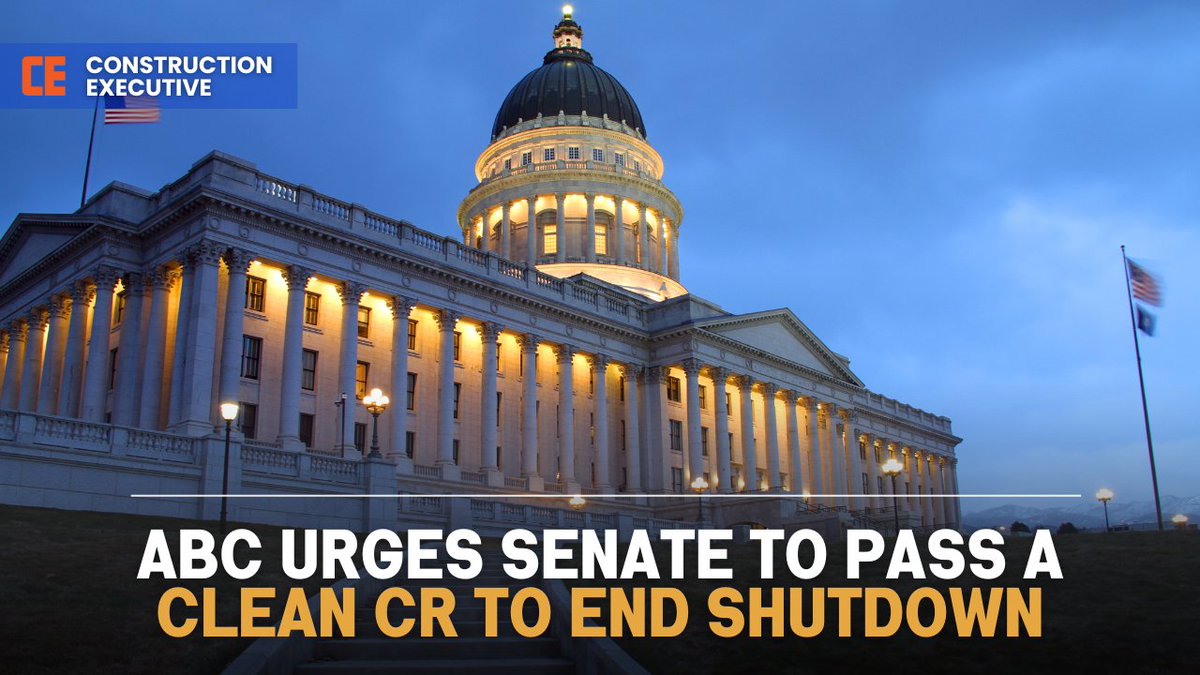 CE CONSTRUCTION EXECUTIVE

ABC URGES SENATE TO PASS A CLEAN CR TO END SHUTDOWN